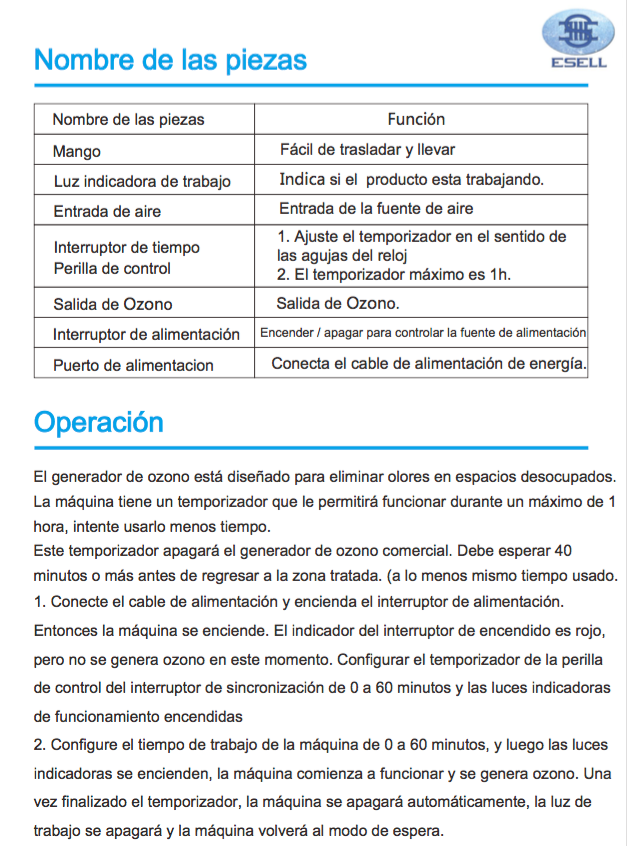 ESELL

Nombre de las piezas

| Nombre de las piezas | Función |
|---|---|
| Mango | Fácil de trasladar y llevar |
| Luz indicadora de trabajo | Indica si el producto esta trabajando. |
| Entrada de aire | Entrada de la fuente de aire |
| Interruptor de tiempo Perilla de control | 1. Ajuste el temporizador en el sentido de las agujas del reloj 2. El temporizador máximo es 1h. |
| Salida de Ozono | Salida de Ozono. |
| Interruptor de alimentación | Encender / apagar para controlar la fuente de alimentación |
| Puerto de alimentacion | Conecta el cable de alimentación de energía. |

Operación

El generador de ozono está diseñado para eliminar olores en espacios desocupados. La máquina tiene un temporizador que le permitirá funcionar durante un máximo de 1 hora, intente usarlo menos tiempo.
Este temporizador apagará el generador de ozono comercial. Debe esperar 40 minutos o más antes de regresar a la zona tratada. (a lo menos mismo tiempo usado.
1. Conecte el cable de alimentación y encienda el interruptor de alimentación. Entonces la máquina se enciende. El indicador del interruptor de encendido es rojo, pero no se genera ozono en este momento. Configurar el temporizador de la perilla de control del interruptor de sincronización de 0 a 60 minutos y las luces indicadoras de funcionamiento encendidas
2. Configure el tiempo de trabajo de la máquina de 0 a 60 minutos, y luego las luces indicadoras se encienden, la máquina comienza a funcionar y se genera ozono. Una vez finalizado el temporizador, la máquina se apagará automáticamente, la luz de trabajo se apagará y la máquina volverá al modo de espera.